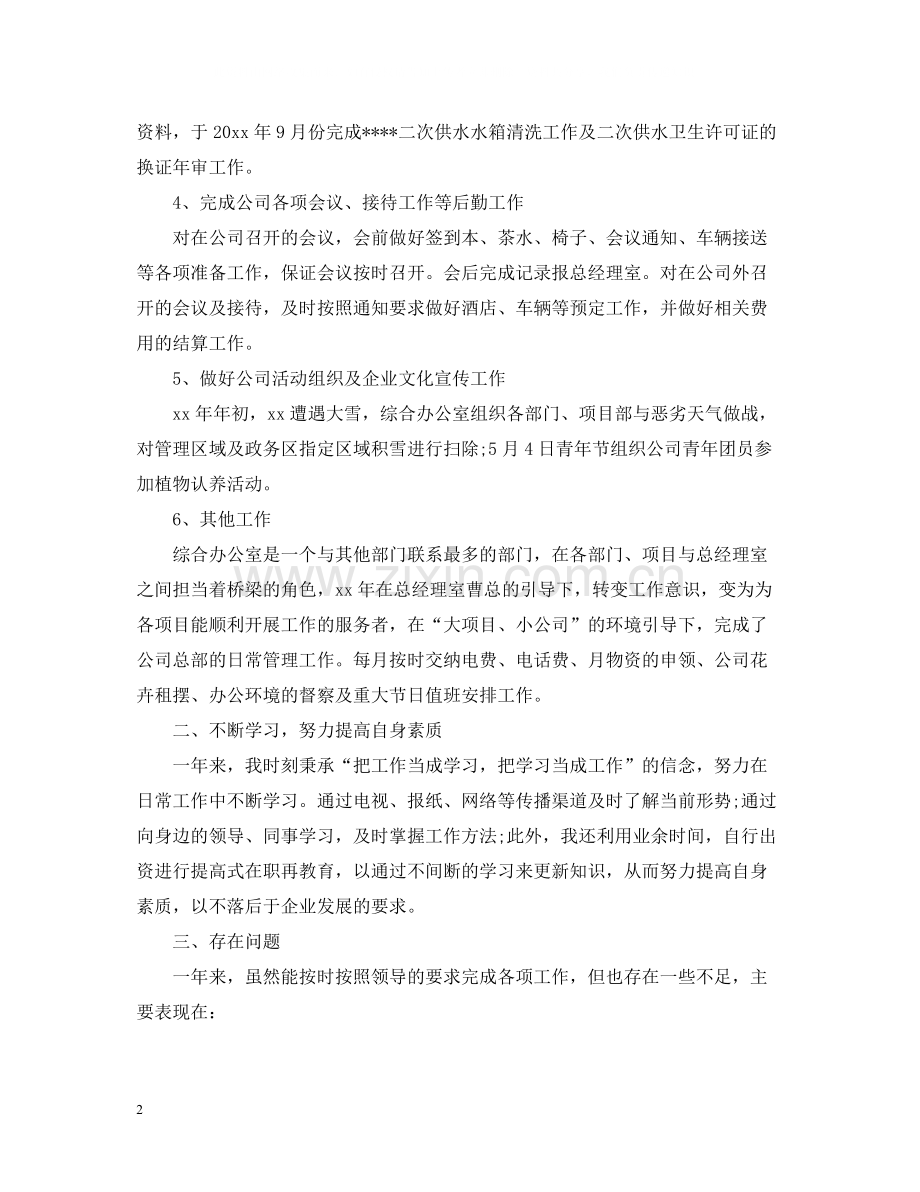 资料，于20xx年9月份完成****二次供水水箱清洗工作及二次供水卫生许可证的换证年审工作。

4、完成公司各项会议、接待工作等后勤工作

对在公司召开的会议，会前做好签到本、茶水、椅子、会议通知、车辆接送等各项准备工作，保证会议按时召开。会后完成记录报总经理室。对在公司外召开的会议及接待，及时按照通知要求做好酒店、车辆等预定工作，并做好相关费用的结算工作。

5、做好公司活动组织及企业文化宣传工作

xx年年初，xx遭遇大雪，综合办公室组织各部门、项目部与恶劣天气做战，对管理区域及政务区指定区域积雪进行扫除;5月4日青年节组织公司青年团员参加植物认养活动。

6、其他工作

综合办公室是一个与其他部门联系最多的部门，在各部门、项目与总经理室之间担当着桥梁的角色，xx年在总经理室曹总的引导下，转变工作意识，变为为各项目能顺利开展工作的服务者，在“大项目、小公司”的环境引导下，完成了公司总部的日常管理工作。每月按时交纳电费、电话费、月物资的申领、公司花卉租摆、办公环境的督察及重大节日值班安排工作。

二、不断学习，努力提高自身素质

一年来，我时刻秉承“把工作当成学习，把学习当成工作”的信念，努力在日常工作中不断学习。通过电视、报纸、网络等传播渠道及时了解当前形势;通过向身边的领导、同事学习，及时掌握工作方法;此外，我还利用业余时间，自行出资进行提高式在职再教育，以通过不间断的学习来更新知识，从而努力提高自身素质，以不落后于企业发展的要求。

三、存在问题

一年来，虽然能按时按照领导的要求完成各项工作，但也存在一些不足，主要表现在:

2

www.zixin.com.cn